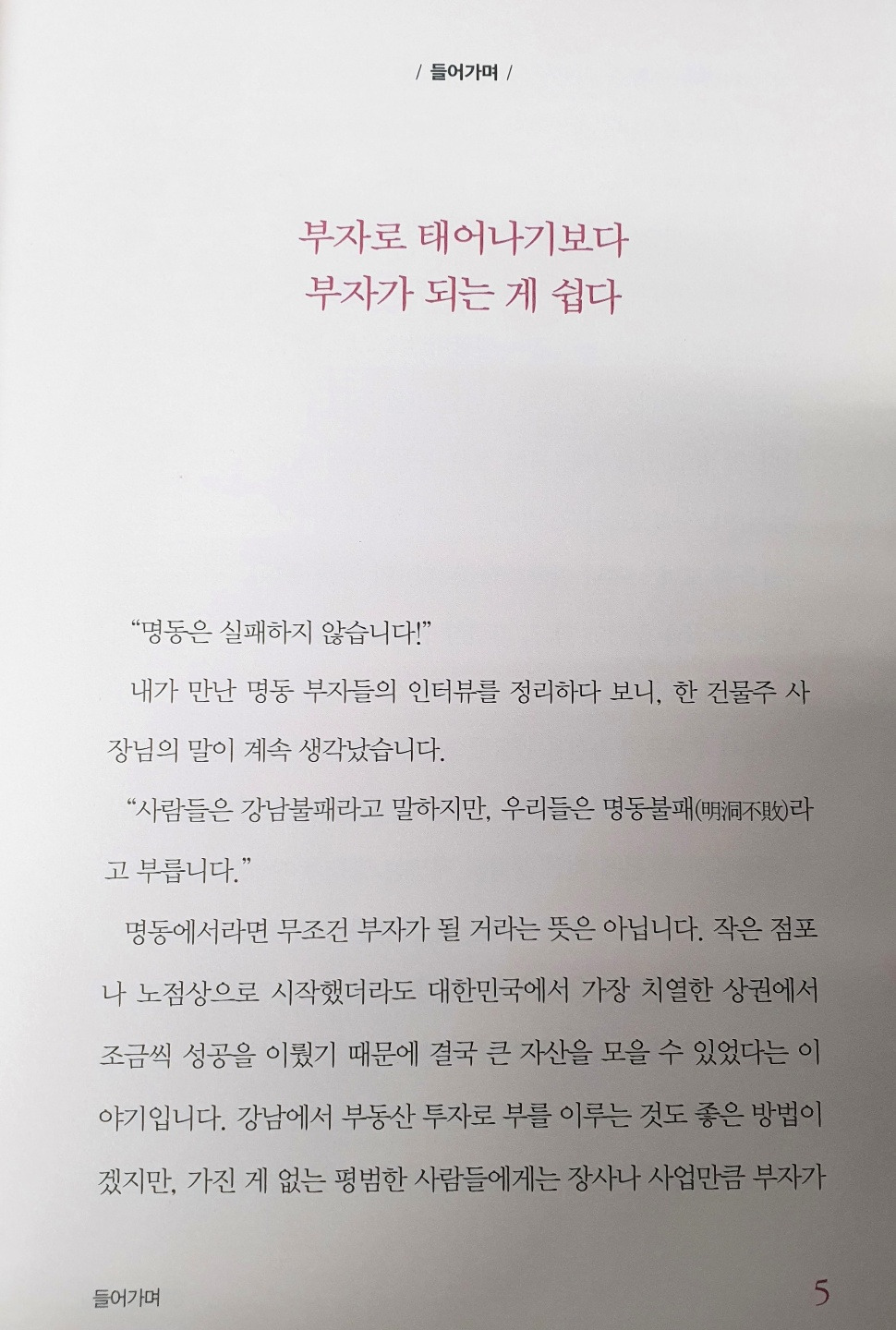 / 들어가며 /

부자로 태어나기보다
부자가 되는 게 쉽다

"명동은 실패하지 않습니다!"

내가 만난 명동 부자들의 인터뷰를 정리하다 보니, 한 건물주 사장님의 말이 계속 생각났습니다.

"사람들은 강남불패라고 말하지만, 우리들은 명동불패(明洞不敗)라고 부릅니다."

명동에서라면 무조건 부자가 될 거라는 뜻은 아닙니다. 작은 점포나 노점상으로 시작했더라도 대한민국에서 가장 치열한 상권에서 조금씩 성공을 이뤘기 때문에 결국 큰 자산을 모을 수 있었다는 이야기입니다. 강남에서 부동산 투자로 부를 이루는 것도 좋은 방법이겠지만, 가진 게 없는 평범한 사람들에게는 장사나 사업만큼 부자가

들어가며 5